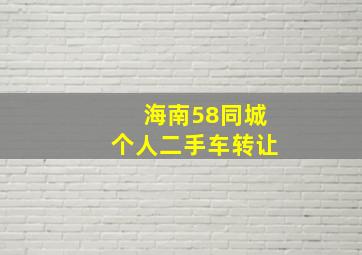 海南58同城
个人二手车转让